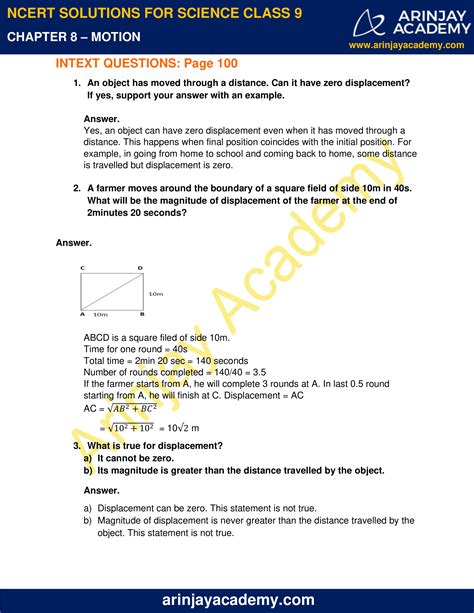 NCERT SOLUTIONS FOR SCIENCE CLASS 9
CHAPTER 8 – MOTION

ARINJAY ACADEMY
www.arinjayacademy.com

INTEXT QUESTIONS: Page 100

1. An object has moved through a distance. Can it have zero displacement? If yes, support your answer with an example.

Answer.
Yes, an object can have zero displacement even when it has moved through a distance. This happens when final position coincides with the initial position. For example, in going from home to school and coming back to home, some distance is travelled but displacement is zero.

2. A farmer moves around the boundary of a square field of side 10m in 40s. What will be the magnitude of displacement of the farmer at the end of 2minutes 20 seconds?

Answer.

C D
10m
A 10m B

ABCD is a square filed of side 10m.
Time for one round = 40s
Total time = 2min 20 sec = 140 seconds
Number of rounds completed = 140/40 = 3.5
If the farmer starts from A, he will complete 3 rounds at A. In last 0.5 round starting from A, he will finish at C. Displacement = AC
AC = $\sqrt{AB^2 + BC^2}$
= $\sqrt{10^2 + 10^2}$ = $10\sqrt{2}$ m

3. What is true for displacement?
a) It cannot be zero.
b) Its magnitude is greater than the distance travelled by the object.

Answer.
a) Displacement can be zero. This statement is not true.
b) Magnitude of displacement is never greater than the distance travelled by the object. This statement is not true.

Arinjay Academy

arinjayacademy.com